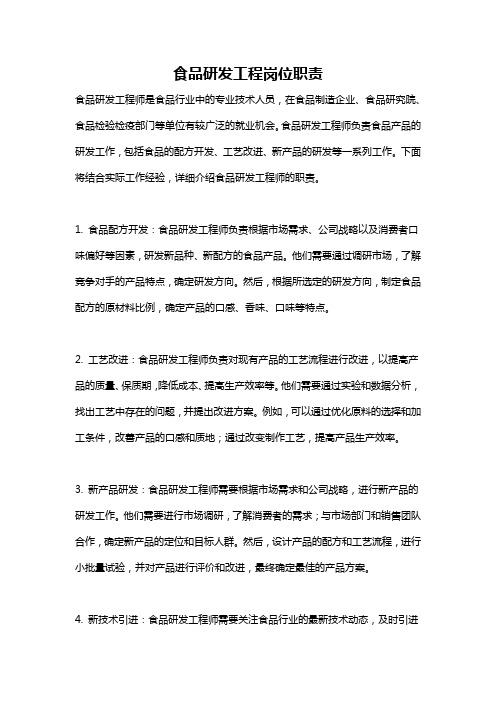 食品研发工程岗位职责

食品研发工程师是食品行业中的专业技术人员，在食品制造企业、食品研究院、食品检验检疫部门等单位有较广泛的就业机会。食品研发工程师负责食品产品的研发工作，包括食品的配方开发、工艺改进、新产品的研发等一系列工作。下面将结合实际工作经验，详细介绍食品研发工程师的职责。

1. 食品配方开发：食品研发工程师负责根据市场需求、公司战略以及消费者口味偏好等因素，研发新品种、新配方的食品产品。他们需要通过调研市场，了解竞争对手的产品特点，确定研发方向。然后，根据所选定的研发方向，制定食品配方的原材料比例，确定产品的口感、香味、口味等特点。

2. 工艺改进：食品研发工程师负责对现有产品的工艺流程进行改进，以提高产品的质量、保质期，降低成本、提高生产效率等。他们需要通过实验和数据分析，找出工艺中存在的问题，并提出改进方案。例如，可以通过优化原料的选择和加工条件，改善产品的口感和质地；通过改变制作工艺，提高产品生产效率。

3. 新产品研发：食品研发工程师需要根据市场需求和公司战略，进行新产品的研发工作。他们需要进行市场调研，了解消费者的需求；与市场部门和销售团队合作，确定新产品的定位和目标人群。然后，设计产品的配方和工艺流程，进行小批量试验，并对产品进行评价和改进，最终确定最佳的产品方案。

4. 新技术引进：食品研发工程师需要关注食品行业的最新技术动态，及时引进